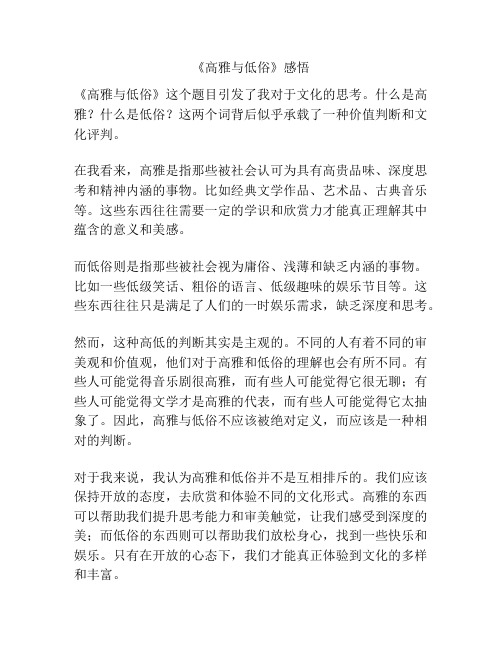 《高雅与低俗》感悟

《高雅与低俗》这个题目引发了我对于文化的思考。什么是高雅？什么是低俗？这两个词背后似乎承载了一种价值判断和文化评判。

在我看来，高雅是指那些被社会认可为具有高贵品味、深度思考和精神内涵的事物。比如经典文学作品、艺术品、古典音乐等。这些东西往往需要一定的学识和欣赏力才能真正理解其中蕴含的意义和美感。

而低俗则是指那些被社会视为庸俗、浅薄和缺乏内涵的事物。比如一些低级笑话、粗俗的语言、低级趣味的娱乐节目等。这些东西往往只是满足了人们的一时娱乐需求，缺乏深度和思考。

然而，这种高低的判断其实是主观的。不同的人有着不同的审美观和价值观，他们对于高雅和低俗的理解也会有所不同。有些人可能觉得音乐剧很高雅，而有些人可能觉得它很无聊；有些人可能觉得文学才是高雅的代表，而有些人可能觉得它太抽象了。因此，高雅与低俗不应该被绝对定义，而应该是一种相对的判断。

对于我来说，我认为高雅和低俗并不是互相排斥的。我们应该保持开放的态度，去欣赏和体验不同的文化形式。高雅的东西可以帮助我们提升思考能力和审美触觉，让我们感受到深度的美；而低俗的东西则可以帮助我们放松身心，找到一些快乐和娱乐。只有在开放的心态下，我们才能真正体验到文化的多样和丰富。